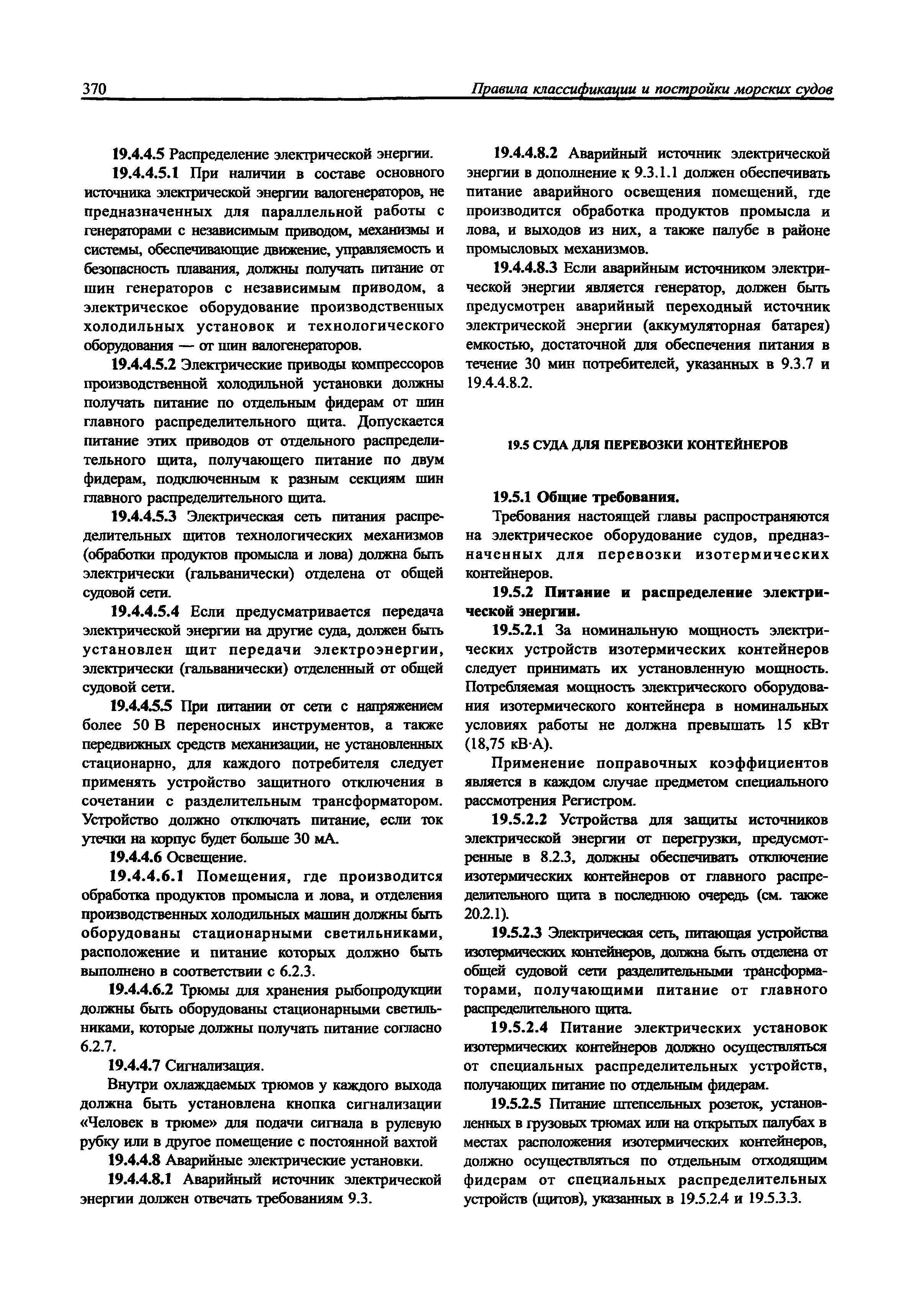 370 Правила классификации и постройки морских судов

19.4.4.5 Распределение электрической энергии.

19.4.4.5.1 При наличии в составе основного источника электрической энергии валогенераторов, не предназначенных для параллельной работы с генераторами с независимым приводом, механизмы и системы, обеспечивающие движение, управляемость и безопасность плавания, должны получать питание от шин генераторов с независимым приводом, а электрическое оборудование производственных холодильных установок и технологического оборудования — от шин валогенераторов.

19.4.4.5.2 Электрические приводы компрессоров производственной холодильной установки должны получать питание по отдельным фидерам от шин главного распределительного щита. Допускается питание этих приводов от отдельного распределительного щита, получающего питание по двум фидерам, подключенным к разным секциям шин главного распределительного щита.

19.4.4.5.3 Электрическая сеть питания распределительных щитов технологических механизмов (обработки продуктов промысла и лова) должна быть электрически (гальванически) отделена от общей судовой сети.

19.4.4.5.4 Если предусматривается передача электрической энергии на другие суда, должен быть установлен щит передачи электроэнергии, электрически (гальванически) отделенный от общей судовой сети.

19.4.4.5.5 При питании от сети с напряжением более 50 В переносных инструментов, а также передвижных средств механизации, не установленных стационарно, для каждого потребителя следует применять устройство защитного отключения в сочетании с разделительным трансформатором. Устройство должно отключать питание, если ток утечки на корпус будет больше 30 мА.

19.4.4.6 Освещение.

19.4.4.6.1 Помещения, где производится обработка продуктов промысла и лова, и отделения производственных холодильных машин должны быть оборудованы стационарными светильниками, расположение и питание которых должно быть выполнено в соответствии с 6.2.3.

19.4.4.6.2 Трюмы для хранения рыбопродукции должны быть оборудованы стационарными светильниками, которые должны получать питание согласно 6.2.7.

19.4.4.7 Сигнализация.

Внутри охлаждаемых трюмов у каждого выхода должна быть установлена кнопка сигнализации «Человек в трюме» для подачи сигнала в рулевую рубку или в другое помещение с постоянной вахтой

19.4.4.8 Аварийные электрические установки.

19.4.4.8.1 Аварийный источник электрической энергии должен отвечать требованиям 9.3.

19.4.4.8.2 Аварийный источник электрической энергии в дополнение к 9.3.1.1 должен обеспечивать питание аварийного освещения помещений, где производится обработка продуктов промысла и лова, и выходов из них, а также палубе в районе промысловых механизмов.

19.4.4.8.3 Если аварийным источником электрической энергии является генератор, должен быть предусмотрен аварийный переходный источник электрической энергии (аккумуляторная батарея) емкостью, достаточной для обеспечения питания в течение 30 мин потребителей, указанных в 9.3.7 и 19.4.4.8.2.

19.5 СУДА ДЛЯ ПЕРЕВОЗКИ КОНТЕЙНЕРОВ

19.5.1 Общие требования.

Требования настоящей главы распространяются на электрическое оборудование судов, предназначенных для перевозки изотермических контейнеров.

19.5.2 Питание и распределение электрической энергии.

19.5.2.1 За номинальную мощность электрических устройств изотермических контейнеров следует принимать их установленную мощность. Потребляемая мощность электрического оборудования изотермического контейнера в номинальных условиях работы не должна превышать 15 кВт (18,75 кВ·А).

Применение поправочных коэффициентов является в каждом случае предметом специального рассмотрения Регистром.

19.5.2.2 Устройства для защиты источников электрической энергии от перегрузки, предусмотренные в 8.2.3, должны обеспечивать отключение изотермических контейнеров от главного распределительного щита в последнюю очередь (см. также 20.2.1).

19.5.2.3 Электрическая сеть, питающая устройства изотермических контейнеров, должна быть отделена от общей судовой сети разделительными трансформаторами, получающими питание от главного распределительного щита.

19.5.2.4 Питание электрических установок изотермических контейнеров должно осуществляться от специальных распределительных устройств, получающих питание по отдельным фидерам.

19.5.2.5 Питание штепсельных розеток, установленных в грузовых трюмах или на открытых палубах в местах расположения изотермических контейнеров, должно осуществляться по отдельным отходящим фидерам от специальных распределительных устройств (щитов), указанных в 19.5.2.4 и 19.5.3.3.